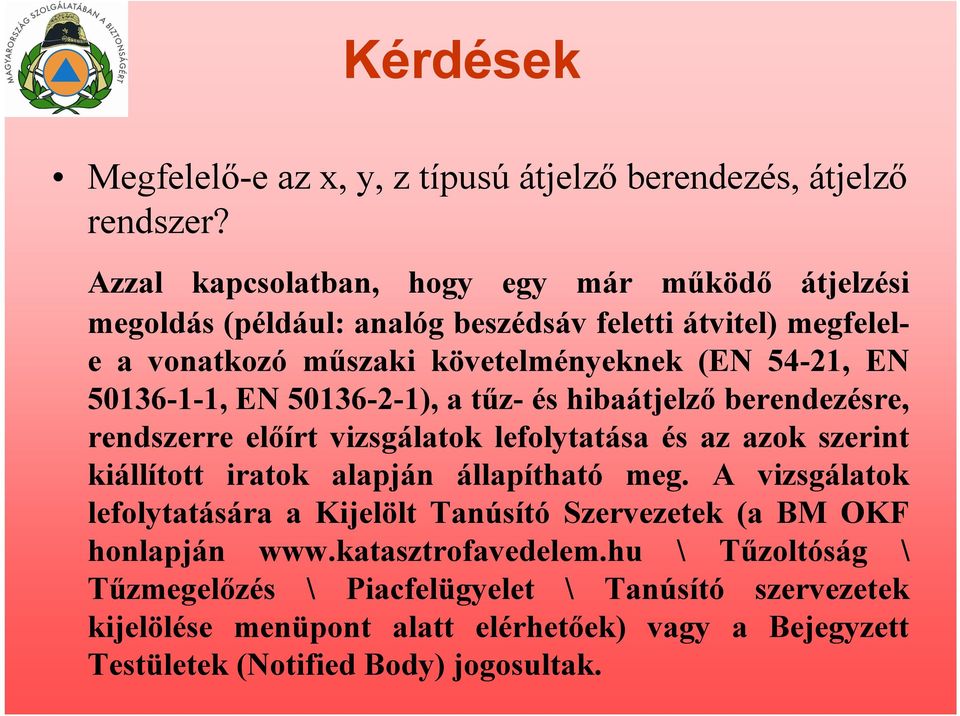 MAGYARORSZÁG SZOLGÁLATÁBAN A BIZTONSÁGÉRT

Kérdések

• Megfelelő-e az x, y, z típusú átjelző berendezés, átjelző rendszer?

Azzal kapcsolatban, hogy egy már működő átjelzési megoldás (például: analóg beszédsáv feletti átvitel) megfelel-e a vonatkozó műszaki követelményeknek (EN 54-21, EN 50136-1-1, EN 50136-2-1), a tűz- és hibaátjelző berendezésre, rendszerre előírt vizsgálatok lefolytatása és az azok szerint kiállított iratok alapján állapítható meg. A vizsgálatok lefolytatására a Kijelölt Tanúsító Szervezetek (a BM OKF honlapján www.katasztrofavedelem.hu \ Tűzoltóság \ Tűzmegelőzés \ Piacfelügyelet \ Tanúsító szervezetek kijelölése menüpont alatt elérhetőek) vagy a Bejegyzett Testületek (Notified Body) jogosultak.